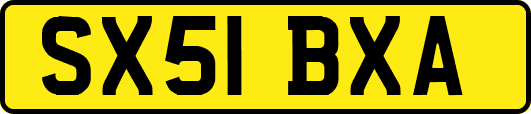 SX51 BXA